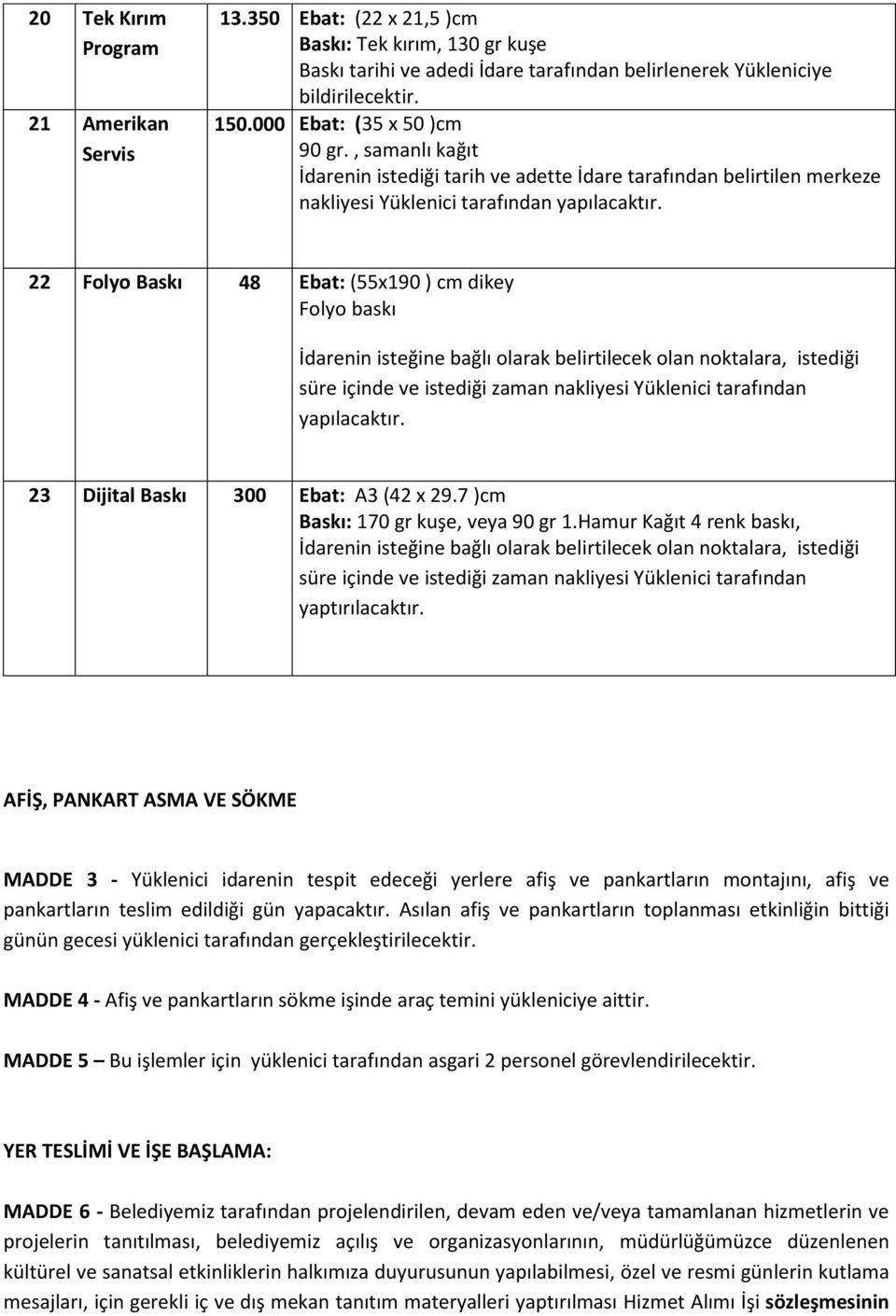 | 20 | Tek Kırım Program | 13.350 | Ebat: (22 x 21,5 )cm Baskı: Tek kırım, 130 gr kuşe Baskı tarihi ve adedi İdare tarafından belirlenerek Yükleniciye bildirilecektir. |
|---|---|---|---|
| 21 | Amerikan Servis | 150.000 | Ebat: (35 x 50 )cm 90 gr. , samanlı kağıt İdarenin istediği tarih ve adette İdare tarafından belirtilen merkeze nakliyesi Yüklenici tarafından yapılacaktır. |
| 22 | Folyo Baskı | 48 | Ebat: (55x190 ) cm dikey Folyo baskı İdarenin isteğine bağlı olarak belirtilecek olan noktalara, istediği süre içinde ve istediği zaman nakliyesi Yüklenici tarafından yapılacaktır. |
| 23 | Dijital Baskı | 300 | Ebat: A3 (42 x 29.7 )cm Baskı: 170 gr kuşe, veya 90 gr 1.Hamur Kağıt 4 renk baskı, İdarenin isteğine bağlı olarak belirtilecek olan noktalara, istediği süre içinde ve istediği zaman nakliyesi Yüklenici tarafından yaptırılacaktır. |

AFİŞ, PANKART ASMA VE SÖKME

MADDE 3 - Yüklenici idarenin tespit edeceği yerlere afiş ve pankartların montajını, afiş ve pankartların teslim edildiği gün yapacaktır. Asılan afiş ve pankartların toplanması etkinliğin bittiği günün gecesi yüklenici tarafından gerçekleştirilecektir.

MADDE 4 - Afiş ve pankartların sökme işinde araç temini yükleniciye aittir.

MADDE 5 – Bu işlemler için yüklenici tarafından asgari 2 personel görevlendirilecektir.

YER TESLİMİ VE İŞE BAŞLAMA:

MADDE 6 - Belediyemiz tarafından projelendirilen, devam eden ve/veya tamamlanan hizmetlerin ve projelerin tanıtılması, belediyemiz açılış ve organizasyonlarının, müdürlüğümüzce düzenlenen kültürel ve sanatsal etkinliklerin halkımıza duyurusunun yapılabilmesi, özel ve resmi günlerin kutlama mesajları, için gerekli iç ve dış mekan tanıtım materyalleri yaptırılması Hizmet Alımı İşi sözleşmesinin